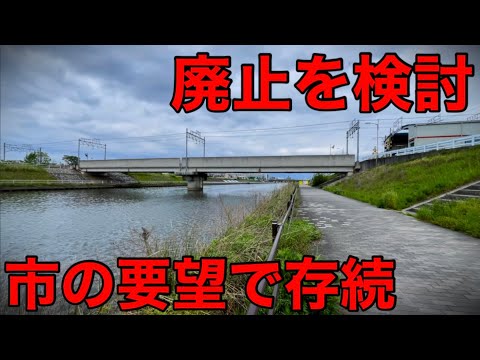 廃止を検討

市の要望で存続